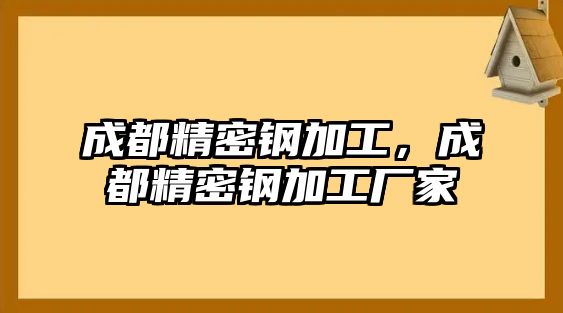 成都精密钢加工，成都精密钢加工厂家